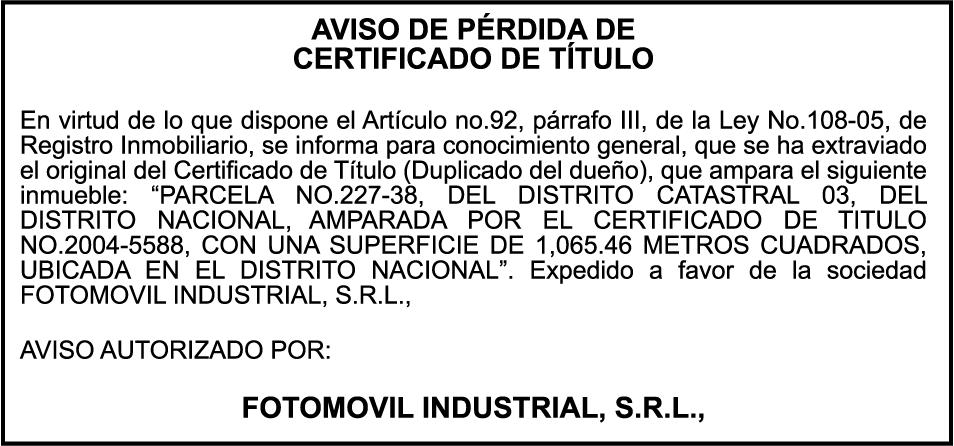 AVISO DE PÉRDIDA DE
CERTIFICADO DE TÍTULO

En virtud de lo que dispone el Artículo no.92, párrafo III, de la Ley No.108-05, de Registro Inmobiliario, se informa para conocimiento general, que se ha extraviado el original del Certificado de Título (Duplicado del dueño), que ampara el siguiente inmueble: "PARCELA NO.227-38, DEL DISTRITO CATASTRAL 03, DEL DISTRITO NACIONAL, AMPARADA POR EL CERTIFICADO DE TITULO NO.2004-5588, CON UNA SUPERFICIE DE 1,065.46 METROS CUADRADOS, UBICADA EN EL DISTRITO NACIONAL". Expedido a favor de la sociedad FOTOMOVIL INDUSTRIAL, S.R.L.,

AVISO AUTORIZADO POR:

FOTOMOVIL INDUSTRIAL, S.R.L.,